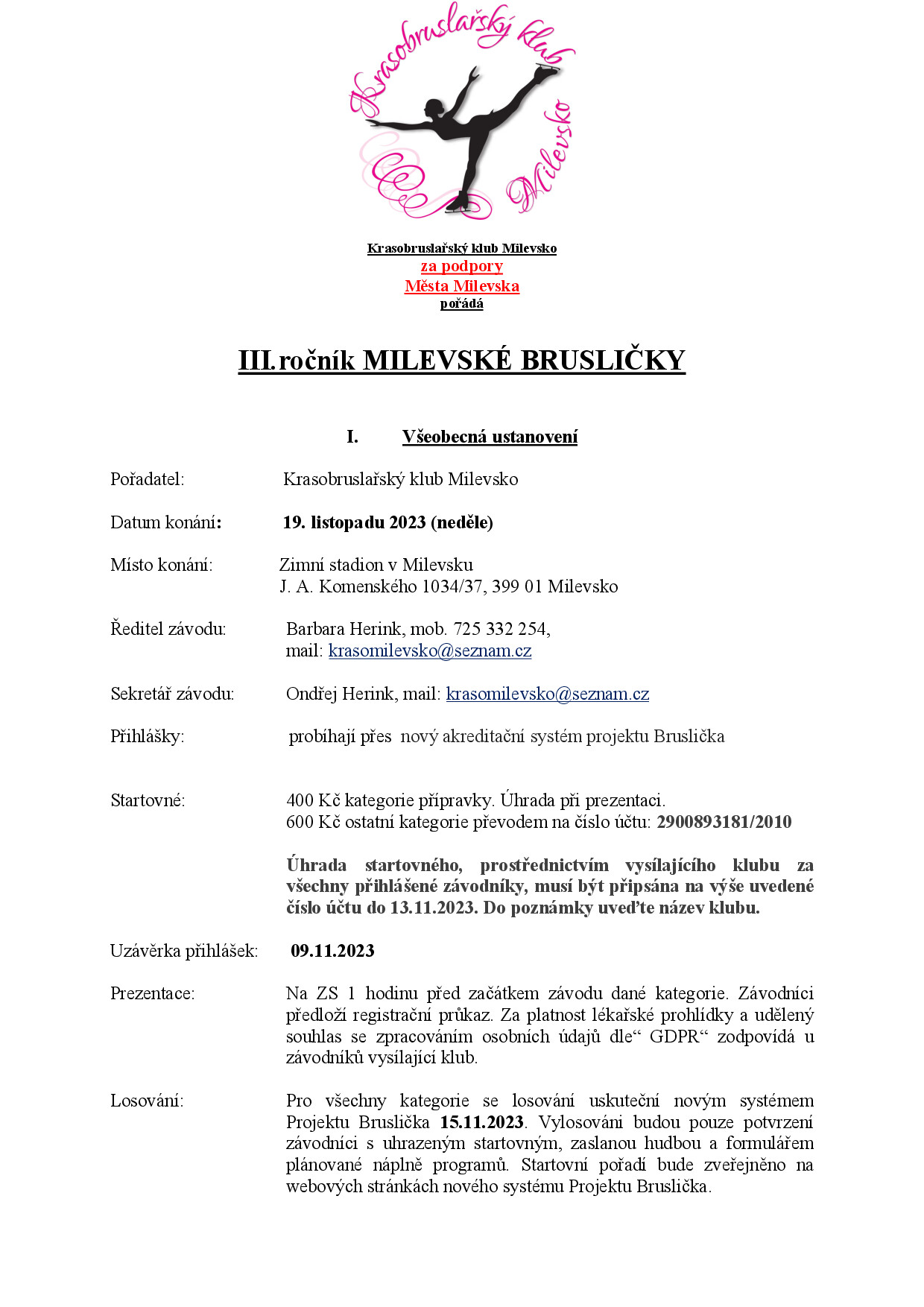 Krasobruslařský klub Milevsko

Krasobruslařský klub Milevsko
za podpory
Města Milevska
pořádá

III.ročník MILEVSKÉ BRUSLIČKY

I. Všeobecná ustanovení

Pořadatel: Krasobruslařský klub Milevsko

Datum konání: 19. listopadu 2023 (neděle)

Místo konání: Zimní stadion v Milevsku
J. A. Komenského 1034/37, 399 01 Milevsko

Ředitel závodu: Barbara Herink, mob. 725 332 254,
mail: krasomilevsko@seznam.cz

Sekretář závodu: Ondřej Herink, mail: krasomilevsko@seznam.cz

Přihlášky: probíhají přes nový akreditační systém projektu Bruslička

Startovné: 400 Kč kategorie přípravky. Úhrada při prezentaci.
600 Kč ostatní kategorie převodem na číslo účtu: 2900893181/2010

Úhrada startovného, prostřednictvím vysílajícího klubu za všechny přihlášené závodníky, musí být připsána na výše uvedené číslo účtu do 13.11.2023. Do poznámky uveďte název klubu.

Uzávěrka přihlášek: 09.11.2023

Prezentace: Na ZS 1 hodinu před začátkem závodu dané kategorie. Závodníci předloží registrační průkaz. Za platnost lékařské prohlídky a udělený souhlas se zpracováním osobních údajů dle“ GDPR“ zodpovídá u závodníků vysílající klub.

Losování: Pro všechny kategorie se losování uskuteční novým systémem Projektu Bruslička 15.11.2023. Vylosováni budou pouze potvrzení závodníci s uhrazeným startovným, zaslanou hudbou a formulářem plánované náplně programů. Startovní pořadí bude zveřejněno na webových stránkách nového systému Projektu Bruslička.